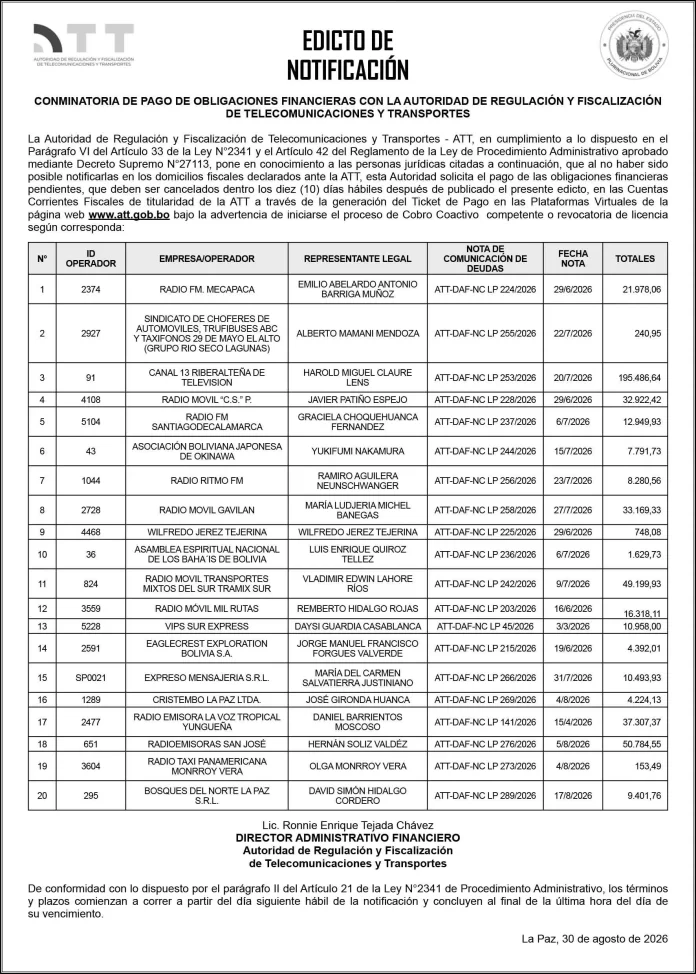 ATT
AUTORIDAD DE REGULACIÓN Y FISCALIZACIÓN DE TELECOMUNICACIONES Y TRANSPORTES

EDICTO DE NOTIFICACIÓN

PRESIDENCIA DEL ESTADO
PLURINACIONAL DE BOLIVIA

CONMINATORIA DE PAGO DE OBLIGACIONES FINANCIERAS CON LA AUTORIDAD DE REGULACIÓN Y FISCALIZACIÓN DE TELECOMUNICACIONES Y TRANSPORTES

La Autoridad de Regulación y Fiscalización de Telecomunicaciones y Transportes - ATT, en cumplimiento a lo dispuesto en el Parágrafo VI del Artículo 33 de la Ley N°2341 y el Artículo 42 del Reglamento de la Ley de Procedimiento Administrativo aprobado mediante Decreto Supremo N°27113, pone en conocimiento a las personas jurídicas citadas a continuación, que al no haber sido posible notificarlas en los domicilios fiscales declarados ante la ATT, esta Autoridad solicita el pago de las obligaciones financieras pendientes, que deben ser cancelados dentro los diez (10) días hábiles después de publicado el presente edicto, en las Cuentas Corrientes Fiscales de titularidad de la ATT a través de la generación del Ticket de Pago en las Plataformas Virtuales de la página web www.att.gob.bo bajo la advertencia de iniciarse el proceso de Cobro Coactivo competente o revocatoria de licencia según corresponda:

| N° | ID OPERADOR | EMPRESA/OPERADOR | REPRESENTANTE LEGAL | NOTA DE COMUNICACIÓN DE DEUDAS | FECHA NOTA | TOTALES |
|---|---|---|---|---|---|---|
| 1 | 2374 | RADIO FM. MECAPACA | EMILIO ABELARDO ANTONIO BARRIGA MUÑOZ | ATT-DAF-NC LP 224/2026 | 29/6/2026 | 21.978,06 |
| 2 | 2927 | SINDICATO DE CHOFERES DE AUTOMOVILES, TRUFIBUSES ABC Y TAXIFONOS 29 DE MAYO EL ALTO (GRUPO RIO SECO LAGUNAS) | ALBERTO MAMANI MENDOZA | ATT-DAF-NC LP 255/2026 | 22/7/2026 | 240,95 |
| 3 | 91 | CANAL 13 RIBERALTEÑA DE TELEVISION | HAROLD MIGUEL CLAURE LENS | ATT-DAF-NC LP 253/2026 | 20/7/2026 | 195.486,64 |
| 4 | 4108 | RADIO MOVIL "C.S." P. | JAVIER PATIÑO ESPEJO | ATT-DAF-NC LP 228/2026 | 29/6/2026 | 32.922,42 |
| 5 | 5104 | RADIO FM SANTIAGODECALAMARCA | GRACIELA CHOQUEHUANCA FERNANDEZ | ATT-DAF-NC LP 237/2026 | 6/7/2026 | 12.949,93 |
| 6 | 43 | ASOCIACIÓN BOLIVIANA JAPONESA DE OKINAWA | YUKIFUMI NAKAMURA | ATT-DAF-NC LP 244/2026 | 15/7/2026 | 7.791,73 |
| 7 | 1044 | RADIO RITMO FM | RAMIRO AGUILERA NEUNSCHWANGER | ATT-DAF-NC LP 256/2026 | 23/7/2026 | 8.280,56 |
| 8 | 2728 | RADIO MOVIL GAVILAN | MARÍA LUDJERIA MICHEL BANEGAS | ATT-DAF-NC LP 258/2026 | 27/7/2026 | 33.169,33 |
| 9 | 4468 | WILFREDO JEREZ TEJERINA | WILFREDO JEREZ TEJERINA | ATT-DAF-NC LP 225/2026 | 29/6/2026 | 748,08 |
| 10 | 36 | ASAMBLEA ESPIRITUAL NACIONAL DE LOS BAHA'IS DE BOLIVIA | LUIS ENRIQUE QUIROZ TELLEZ | ATT-DAF-NC LP 236/2026 | 6/7/2026 | 1.629,73 |
| 11 | 824 | RADIO MOVIL TRANSPORTES MIXTOS DEL SUR TRAMIX SUR | VLADIMIR EDWIN LAHORE RÍOS | ATT-DAF-NC LP 242/2026 | 9/7/2026 | 49.199,93 |
| 12 | 3559 | RADIO MÓVIL MIL RUTAS | REMBERTO HIDALGO ROJAS | ATT-DAF-NC LP 203/2026 | 16/6/2026 | 16.318,11 |
| 13 | 5228 | VIPS SUR EXPRESS | DAYSI GUARDIA CASABLANCA | ATT-DAF-NC LP 45/2026 | 3/3/2026 | 10.958,00 |
| 14 | 2591 | EAGLECREST EXPLORATION BOLIVIA S.A. | JORGE MANUEL FRANCISCO FORGUES VALVERDE | ATT-DAF-NC LP 215/2026 | 19/6/2026 | 4.392,01 |
| 15 | SP0021 | EXPRESO MENSAJERIA S.R.L. | MARÍA DEL CARMEN SALVATIERRA JUSTINIANO | ATT-DAF-NC LP 266/2026 | 31/7/2026 | 10.493,93 |
| 16 | 1289 | CRISTEMBO LA PAZ LTDA. | JOSÉ GIRONDA HUANCA | ATT-DAF-NC LP 269/2026 | 4/8/2026 | 4.224,13 |
| 17 | 2477 | RADIO EMISORA LA VOZ TROPICAL YUNGUEÑA | DANIEL BARRIENTOS MOSCOSO | ATT-DAF-NC LP 141/2026 | 15/4/2026 | 37.307,37 |
| 18 | 651 | RADIOEMISORAS SAN JOSÉ | HERNÁN SOLIZ VALDÉZ | ATT-DAF-NC LP 276/2026 | 5/8/2026 | 50.784,55 |
| 19 | 3604 | RADIO TAXI PANAMERICANA MONRROY VERA | OLGA MONRROY VERA | ATT-DAF-NC LP 273/2026 | 4/8/2026 | 153,49 |
| 20 | 295 | BOSQUES DEL NORTE LA PAZ S.R.L. | DAVID SIMÓN HIDALGO CORDERO | ATT-DAF-NC LP 289/2026 | 17/8/2026 | 9.401,76 |

Lic. Ronnie Enrique Tejada Chávez
DIRECTOR ADMINISTRATIVO FINANCIERO
Autoridad de Regulación y Fiscalización de Telecomunicaciones y Transportes

De conformidad con lo dispuesto por el parágrafo II del Artículo 21 de la Ley N°2341 de Procedimiento Administrativo, los términos y plazos comienzan a correr a partir del día siguiente hábil de la notificación y concluyen al final de la última hora del día de su vencimiento.

La Paz, 30 de agosto de 2026